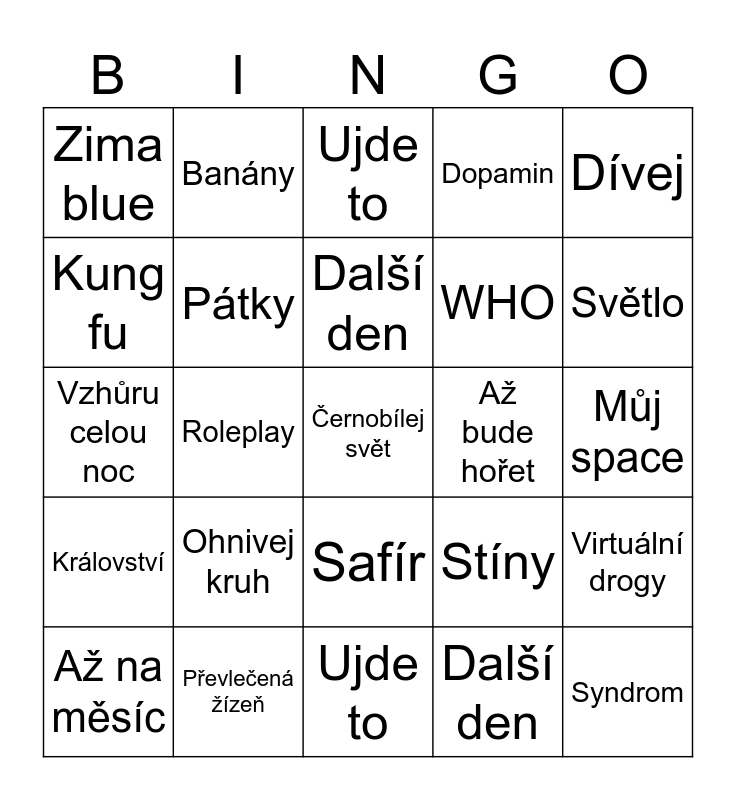 | B | I | N | G | O |
|---|---|---|---|---|
| Zima blue | Banány | Ujde to | Dopamin | Dívej |
| Kung fu | Pátky | Další den | WHO | Světlo |
| Vzhůru celou noc | Roleplay | Černobílej svět | Až bude hořet | Můj space |
| Království | Ohnivej kruh | Safír | Stíny | Virtuální drogy |
| Až na měsíc | Převlečená žízeň | Ujde to | Další den | Syndrom |